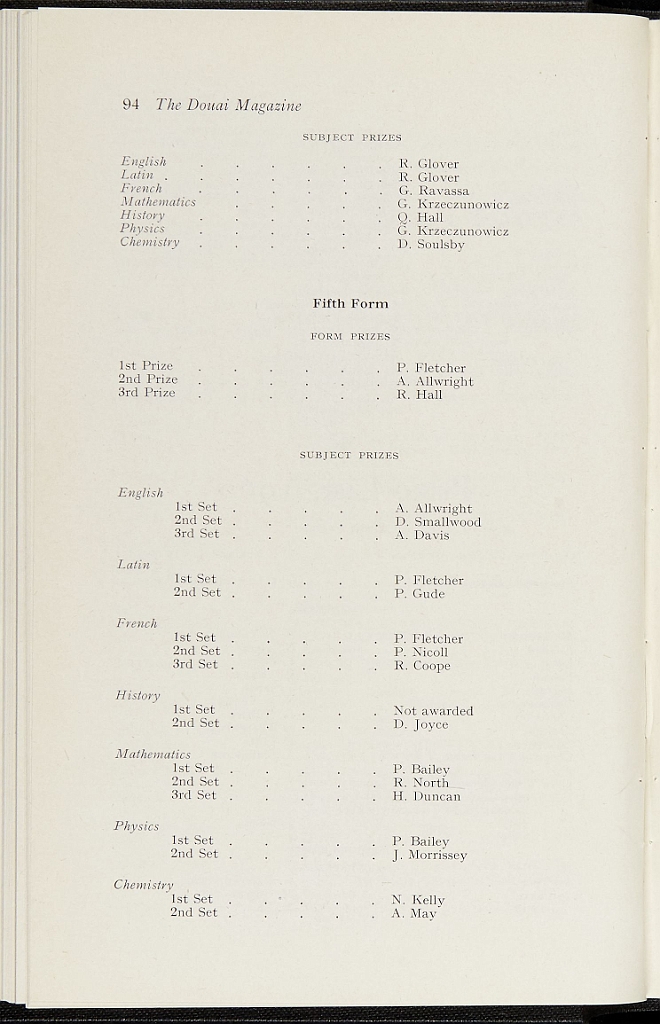 94 The Douai Magazine

SUBJECT PRIZES

English R. Glover
Latin R. Glover
French G. Ravassa
Mathematics G. Krzeczunowicz
History Q. Hall
Physics G. Krzeczunowicz
Chemistry D. Soulsby

Fifth Form

FORM PRIZES

1st Prize P. Fletcher
2nd Prize A. Allwright
3rd Prize R. Hall

SUBJECT PRIZES

English
1st Set A. Allwright
2nd Set D. Smallwood
3rd Set A. Davis

Latin
1st Set P. Fletcher
2nd Set P. Gude

French
1st Set P. Fletcher
2nd Set P. Nicoll
3rd Set R. Coope

History
1st Set Not awarded
2nd Set D. Joyce

Mathematics
1st Set P. Bailey
2nd Set R. North
3rd Set H. Duncan

Physics
1st Set P. Bailey
2nd Set J. Morrissey

Chemistry
1st Set N. Kelly
2nd Set A. May